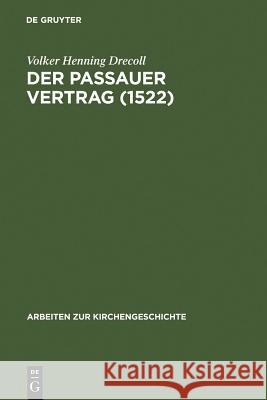 DE GRUYTER

Volker Henning Drecoll

DER PASSAUER VERTRAG (1522)

ARBEITEN ZUR KIRCHENGESCHICHTE

DE
G

Kraina Książek